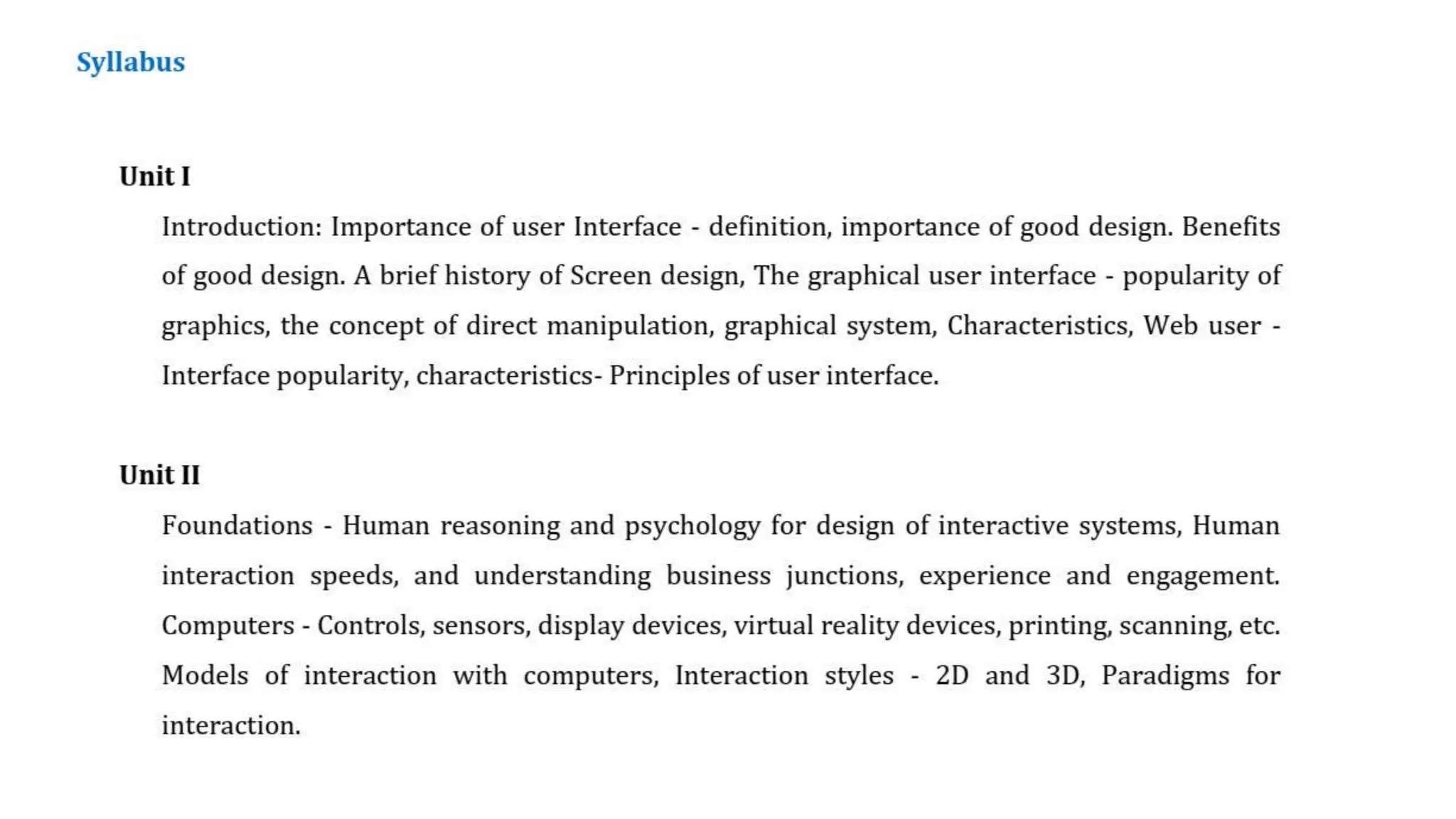 Syllabus

Unit I

Introduction: Importance of user Interface - definition, importance of good design. Benefits of good design. A brief history of Screen design, The graphical user interface - popularity of graphics, the concept of direct manipulation, graphical system, Characteristics, Web user - Interface popularity, characteristics- Principles of user interface.

Unit II

Foundations - Human reasoning and psychology for design of interactive systems, Human interaction speeds, and understanding business junctions, experience and engagement. Computers - Controls, sensors, display devices, virtual reality devices, printing, scanning, etc. Models of interaction with computers, Interaction styles - 2D and 3D, Paradigms for interaction.